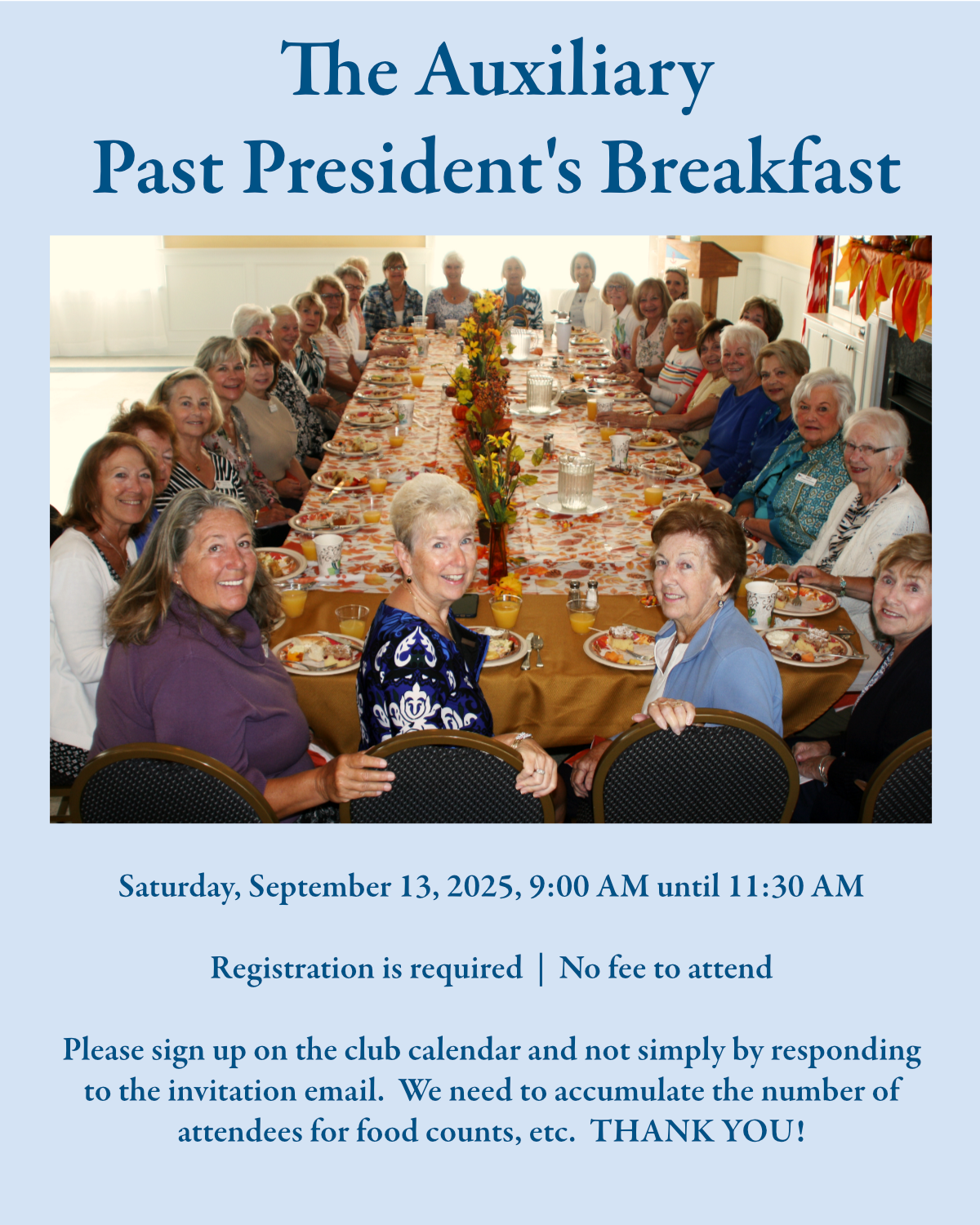 The Auxiliary
Past President's Breakfast

Saturday, September 13, 2025, 9:00 AM until 11:30 AM

Registration is required | No fee to attend

Please sign up on the club calendar and not simply by responding to the invitation email. We need to accumulate the number of attendees for food counts, etc. THANK YOU!